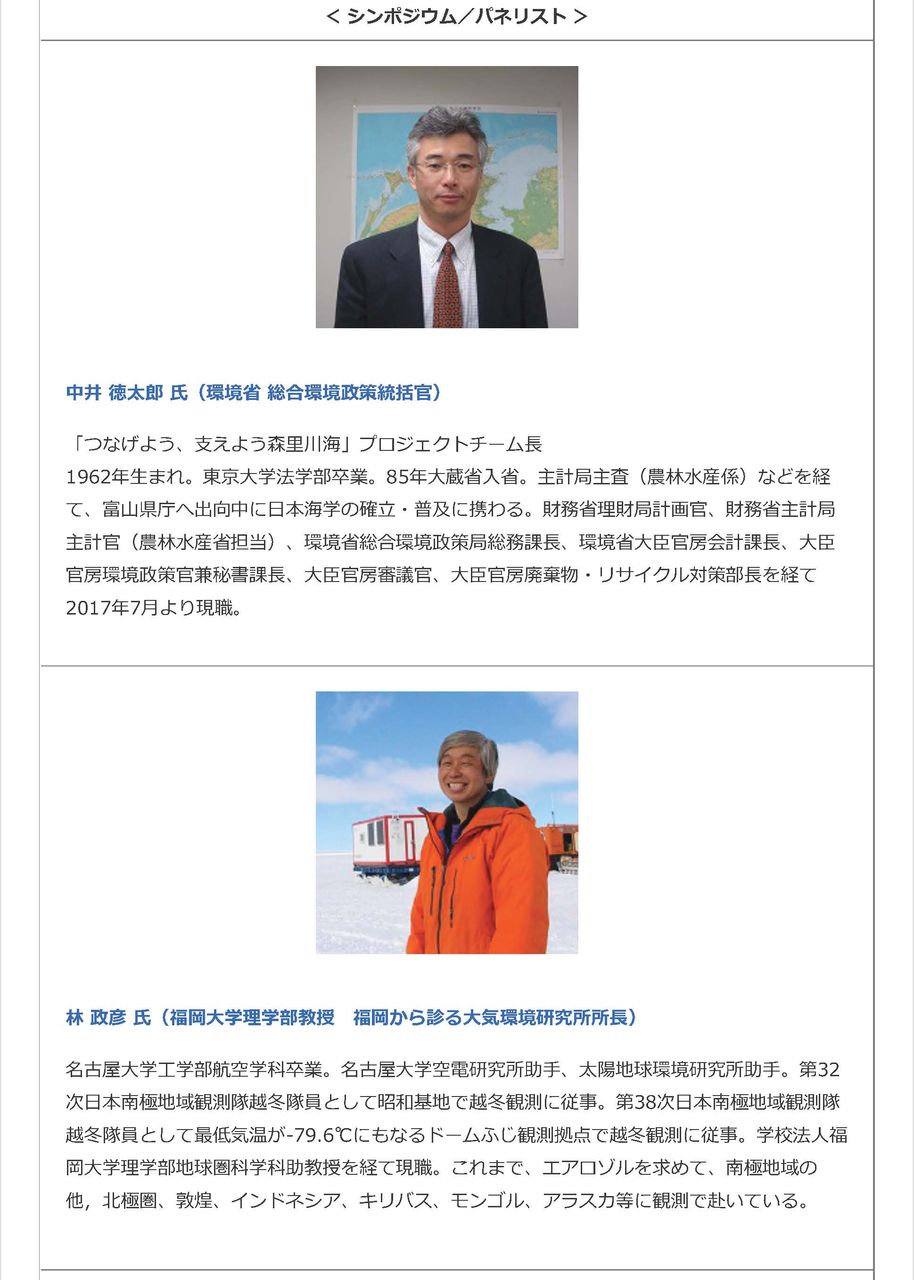 < シンポジウム／パネリスト >

中井 徳太郎 氏（環境省 総合環境政策統括官）

「つなげよう、支えよう森里川海」プロジェクトチーム長
1962年生まれ。東京大学法学部卒業。85年大蔵省入省。主計局主査（農林水産係）などを経て、富山県庁へ出向中に日本海学の確立・普及に携わる。財務省理財局計画官、財務省主計局主計官（農林水産省担当）、環境省総合環境政策局総務課長、環境省大臣官房会計課長、大臣官房環境政策官兼秘書課長、大臣官房審議官、大臣官房廃棄物・リサイクル対策部長を経て2017年7月より現職。

林 政彦 氏（福岡大学理学部教授　福岡から診る大気環境研究所所長）

名古屋大学工学部航空学科卒業。名古屋大学空電研究所助手、太陽地球環境研究所助手。第32次日本南極地域観測隊越冬隊員として昭和基地で越冬観測に従事。第38次日本南極地域観測隊越冬隊員として最低気温が-79.6℃にもなるドームふじ観測拠点で越冬観測に従事。学校法人福岡大学理学部地球圏科学科助教授を経て現職。これまで、エアロゾルを求めて、南極地域の他，北極圏、敦煌、インドネシア、キリバス、モンゴル、アラスカ等に観測で赴いている。